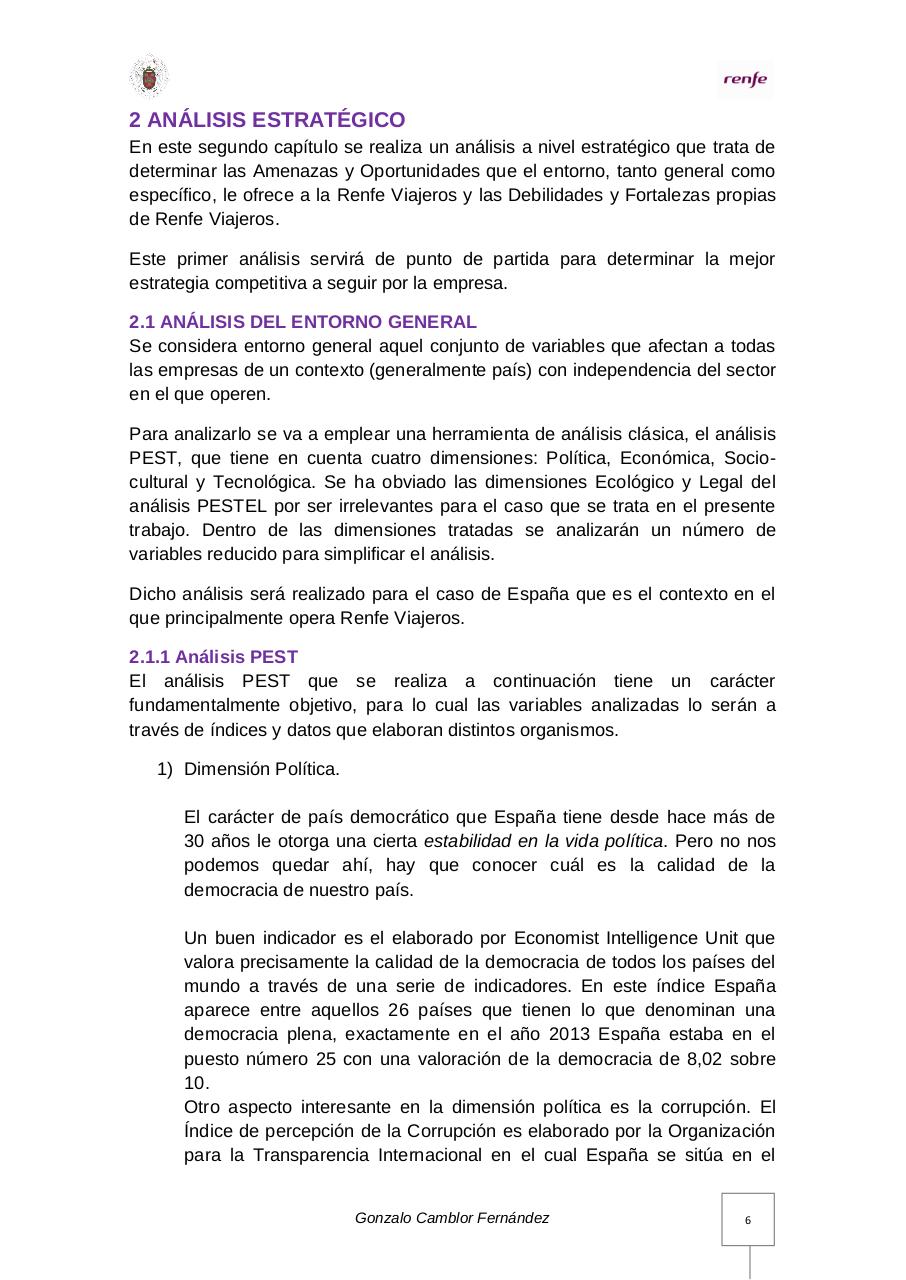 renfe

2 ANÁLISIS ESTRATÉGICO
En este segundo capítulo se realiza un análisis a nivel estratégico que trata de determinar las Amenazas y Oportunidades que el entorno, tanto general como específico, le ofrece a la Renfe Viajeros y las Debilidades y Fortalezas propias de Renfe Viajeros.

Este primer análisis servirá de punto de partida para determinar la mejor estrategia competitiva a seguir por la empresa.

2.1 ANÁLISIS DEL ENTORNO GENERAL
Se considera entorno general aquel conjunto de variables que afectan a todas las empresas de un contexto (generalmente país) con independencia del sector en el que operen.

Para analizarlo se va a emplear una herramienta de análisis clásica, el análisis PEST, que tiene en cuenta cuatro dimensiones: Política, Económica, Socio-cultural y Tecnológica. Se ha obviado las dimensiones Ecológico y Legal del análisis PESTEL por ser irrelevantes para el caso que se trata en el presente trabajo. Dentro de las dimensiones tratadas se analizarán un número de variables reducido para simplificar el análisis.

Dicho análisis será realizado para el caso de España que es el contexto en el que principalmente opera Renfe Viajeros.

2.1.1 Análisis PEST
El análisis PEST que se realiza a continuación tiene un carácter fundamentalmente objetivo, para lo cual las variables analizadas lo serán a través de índices y datos que elaboran distintos organismos.

1) Dimensión Política.

El carácter de país democrático que España tiene desde hace más de 30 años le otorga una cierta estabilidad en la vida política. Pero no nos podemos quedar ahí, hay que conocer cuál es la calidad de la democracia de nuestro país.

Un buen indicador es el elaborado por Economist Intelligence Unit que valora precisamente la calidad de la democracia de todos los países del mundo a través de una serie de indicadores. En este índice España aparece entre aquellos 26 países que tienen lo que denominan una democracia plena, exactamente en el año 2013 España estaba en el puesto número 25 con una valoración de la democracia de 8,02 sobre 10.
Otro aspecto interesante en la dimensión política es la corrupción. El Índice de percepción de la Corrupción es elaborado por la Organización para la Transparencia Internacional en el cual España se sitúa en el

Gonzalo Camblor Fernández

6